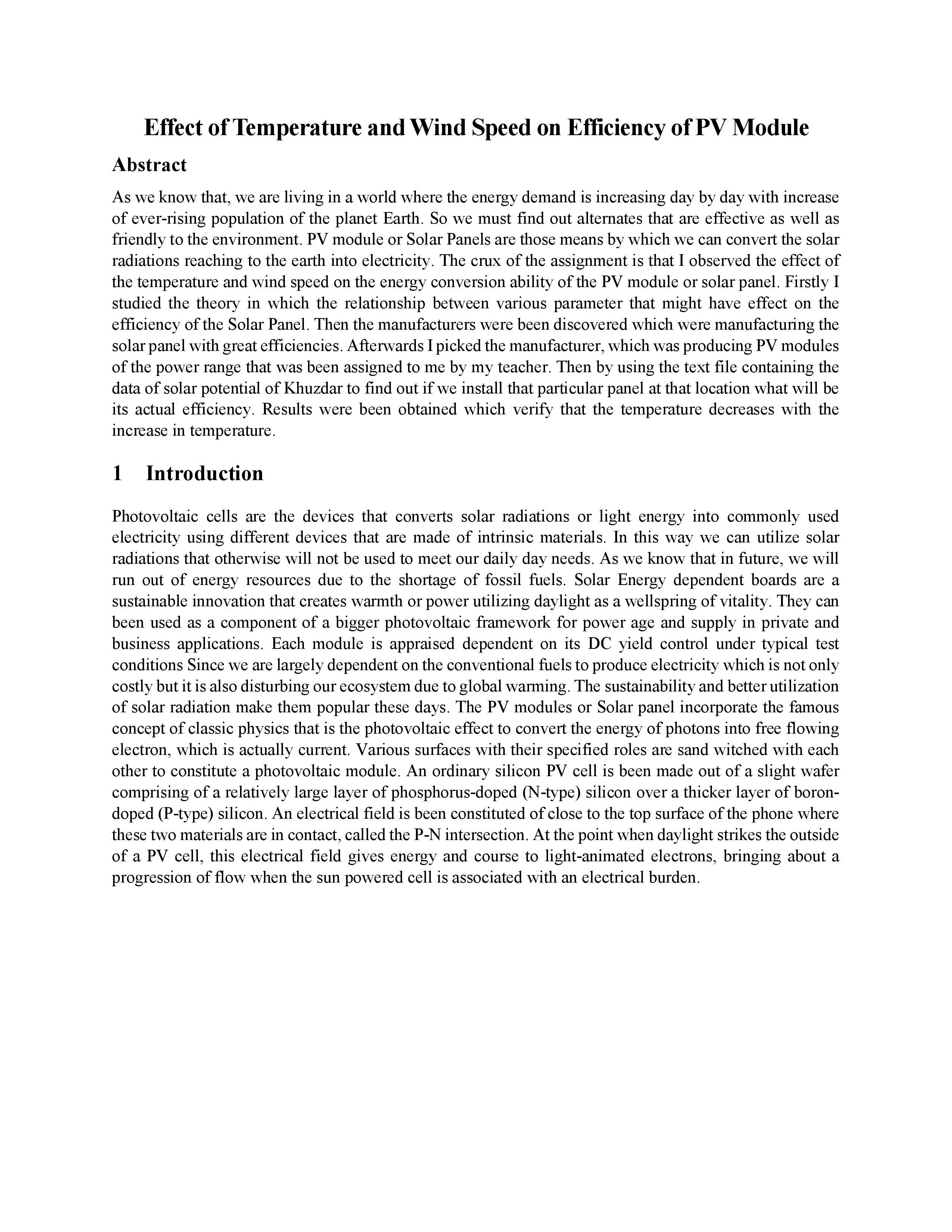 Effect of Temperature and Wind Speed on Efficiency of PV Module

Abstract

As we know that, we are living in a world where the energy demand is increasing day by day with increase of ever-rising population of the planet Earth. So we must find out alternates that are effective as well as friendly to the environment. PV module or Solar Panels are those means by which we can convert the solar radiations reaching to the earth into electricity. The crux of the assignment is that I observed the effect of the temperature and wind speed on the energy conversion ability of the PV module or solar panel. Firstly I studied the theory in which the relationship between various parameter that might have effect on the efficiency of the Solar Panel. Then the manufacturers were been discovered which were manufacturing the solar panel with great efficiencies. Afterwards I picked the manufacturer, which was producing PV modules of the power range that was been assigned to me by my teacher. Then by using the text file containing the data of solar potential of Khuzdar to find out if we install that particular panel at that location what will be its actual efficiency. Results were been obtained which verify that the temperature decreases with the increase in temperature.

1 Introduction

Photovoltaic cells are the devices that converts solar radiations or light energy into commonly used electricity using different devices that are made of intrinsic materials. In this way we can utilize solar radiations that otherwise will not be used to meet our daily day needs. As we know that in future, we will run out of energy resources due to the shortage of fossil fuels. Solar Energy dependent boards are a sustainable innovation that creates warmth or power utilizing daylight as a wellspring of vitality. They can been used as a component of a bigger photovoltaic framework for power age and supply in private and business applications. Each module is appraised dependent on its DC yield control under typical test conditions Since we are largely dependent on the conventional fuels to produce electricity which is not only costly but it is also disturbing our ecosystem due to global warming. The sustainability and better utilization of solar radiation make them popular these days. The PV modules or Solar panel incorporate the famous concept of classic physics that is the photovoltaic effect to convert the energy of photons into free flowing electron, which is actually current. Various surfaces with their specified roles are sand witched with each other to constitute a photovoltaic module. An ordinary silicon PV cell is been made out of a slight wafer comprising of a relatively large layer of phosphorus-doped (N-type) silicon over a thicker layer of boron-doped (P-type) silicon. An electrical field is been constituted of close to the top surface of the phone where these two materials are in contact, called the P-N intersection. At the point when daylight strikes the outside of a PV cell, this electrical field gives energy and course to light-animated electrons, bringing about a progression of flow when the sun powered cell is associated with an electrical burden.